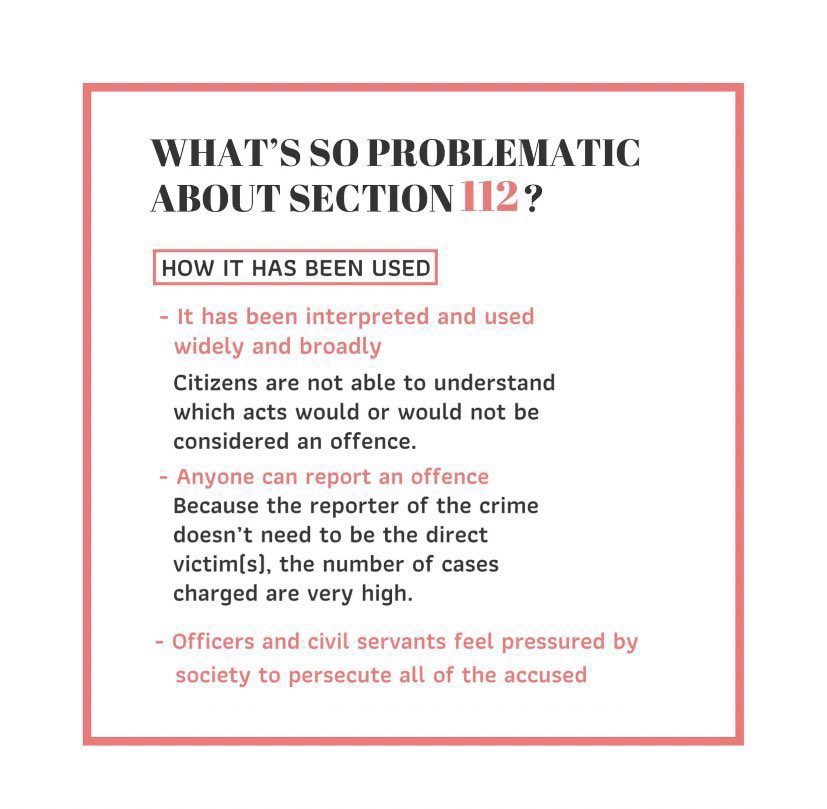 WHAT'S SO PROBLEMATIC ABOUT SECTION 112 ?

HOW IT HAS BEEN USED

- It has been interpreted and used widely and broadly

Citizens are not able to understand which acts would or would not be considered an offence.

- Anyone can report an offence

Because the reporter of the crime doesn't need to be the direct victim(s), the number of cases charged are very high.

- Officers and civil servants feel pressured by society to persecute all of the accused